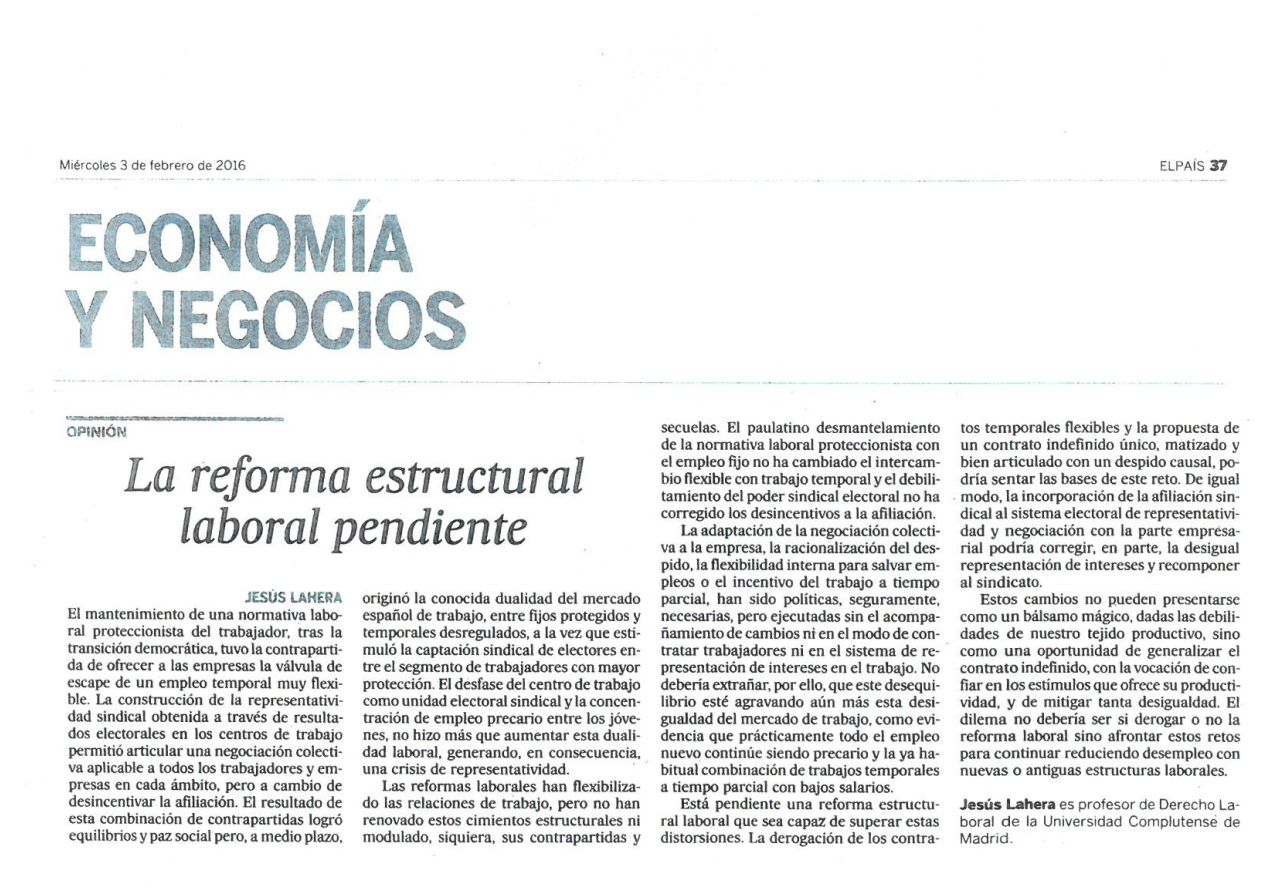 Miércoles 3 de febrero de 2016

ELPAÍS 37

ECONOMÍA Y NEGOCIOS

OPINIÓN

La reforma estructural laboral pendiente

JESÚS LAHERA

El mantenimiento de una normativa laboral proteccionista del trabajador, tras la transición democrática, tuvo la contrapartida de ofrecer a las empresas la válvula de escape de un empleo temporal muy flexible. La construcción de la representatividad sindical obtenida a través de resultados electorales en los centros de trabajo permitió articular una negociación colectiva aplicable a todos los trabajadores y empresas en cada ámbito, pero a cambio de desincentivar la afiliación. El resultado de esta combinación de contrapartidas logró equilibrios y paz social pero, a medio plazo, originó la conocida dualidad del mercado español de trabajo, entre fijos protegidos y temporales desregulados, a la vez que estimuló la captación sindical de electores entre el segmento de trabajadores con mayor protección. El desfase del centro de trabajo como unidad electoral sindical y la concentración de empleo precario entre los jóvenes, no hizo más que aumentar esta dualidad laboral, generando, en consecuencia, una crisis de representatividad.

Las reformas laborales han flexibilizado las relaciones de trabajo, pero no han renovado estos cimientos estructurales ni modulado, siquiera, sus contrapartidas y secuelas. El paulatino desmantelamiento de la normativa laboral proteccionista con el empleo fijo no ha cambiado el intercambio flexible con trabajo temporal y el debilitamiento del poder sindical electoral no ha corregido los desincentivos a la afiliación.

La adaptación de la negociación colectiva a la empresa, la racionalización del despido, la flexibilidad interna para salvar empleos o el incentivo del trabajo a tiempo parcial, han sido políticas, seguramente, necesarias, pero ejecutadas sin el acompañamiento de cambios ni en el modo de contratar trabajadores ni en el sistema de representación de intereses en el trabajo. No debería extrañar, por ello, que este desequilibrio esté agravando aún más esta desigualdad del mercado de trabajo, como evidencia que prácticamente todo el empleo nuevo continúe siendo precario y la ya habitual combinación de trabajos temporales a tiempo parcial con bajos salarios.

Está pendiente una reforma estructural laboral que sea capaz de superar estas distorsiones. La derogación de los contratos temporales flexibles y la propuesta de un contrato indefinido único, matizado y bien articulado con un despido causal, podría sentar las bases de este reto. De igual modo, la incorporación de la afiliación sindical al sistema electoral de representatividad y negociación con la parte empresarial podría corregir, en parte, la desigual representación de intereses y recomponer al sindicato.

Estos cambios no pueden presentarse como un bálsamo mágico, dadas las debilidades de nuestro tejido productivo, sino como una oportunidad de generalizar el contrato indefinido, con la vocación de confiar en los estímulos que ofrece su productividad, y de mitigar tanta desigualdad. El dilema no debería ser si derogar o no la reforma laboral sino afrontar estos retos para continuar reduciendo desempleo con nuevas o antiguas estructuras laborales.

Jesús Lahera es profesor de Derecho Laboral de la Universidad Complutense de Madrid.